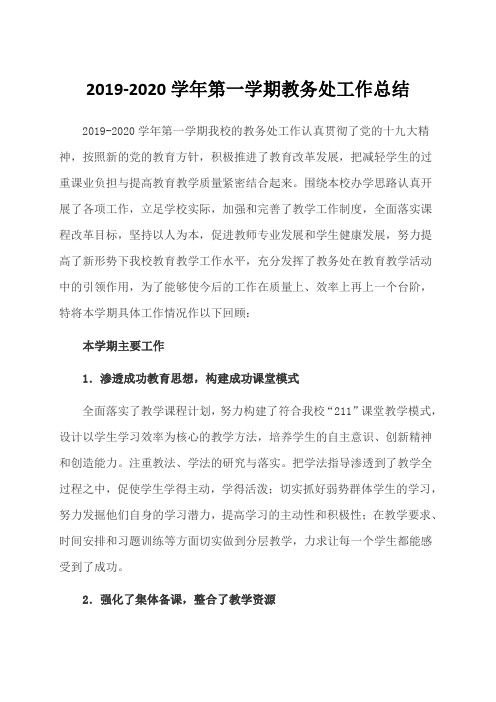 2019-2020 学年第一学期教务处工作总结

2019-2020 学年第一学期我校的教务处工作认真贯彻了党的十九大精神，按照新的党的教育方针，积极推进了教育改革发展，把减轻学生的过重课业负担与提高教育教学质量紧密结合起来。围绕本校办学思路认真开展了各项工作，立足学校实际，加强和完善了教学工作制度，全面落实课程改革目标，坚持以人为本，促进教师专业发展和学生健康发展，努力提高了新形势下我校教育教学工作水平，充分发挥了教务处在教育教学活动中的引领作用，为了能够使今后的工作在质量上、效率上再上一个台阶，特将本学期具体工作情况作以下回顾：

本学期主要工作

1．渗透成功教育思想，构建成功课堂模式

全面落实了教学课程计划，努力构建了符合我校“211”课堂教学模式，设计以学生学习效率为核心的教学方法，培养学生的自主意识、创新精神和创造能力。注重教法、学法的研究与落实。把学法指导渗透到了教学全过程之中，促使学生学得主动，学得活泼；切实抓好弱势群体学生的学习，努力发掘他们自身的学习潜力，提高学习的主动性和积极性；在教学要求、时间安排和习题训练等方面切实做到分层教学，力求让每一个学生都能感受到了成功。

2．强化了集体备课，整合了教学资源